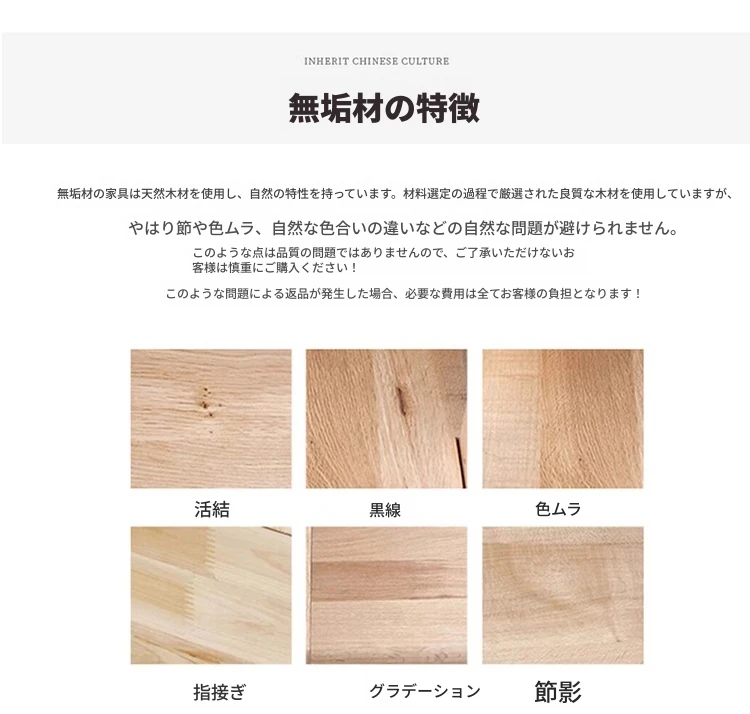 INHERIT CHINESE CULTURE

無垢材の特徴

無垢材の家具は天然木材を使用し、自然の特性を持っています。材料選定の過程で厳選された良質な木材を使用していますが、

やはり節や色ムラ、自然な色合いの違いなどの自然な問題が避けられません。

このような点は品質の問題ではありませんので、ご了承いただけないお客様は慎重にご購入ください！

このような問題による返品が発生した場合、必要な費用は全てお客様の負担となります！

活結

黒線

色ムラ

指接ぎ

グラデーション

節影